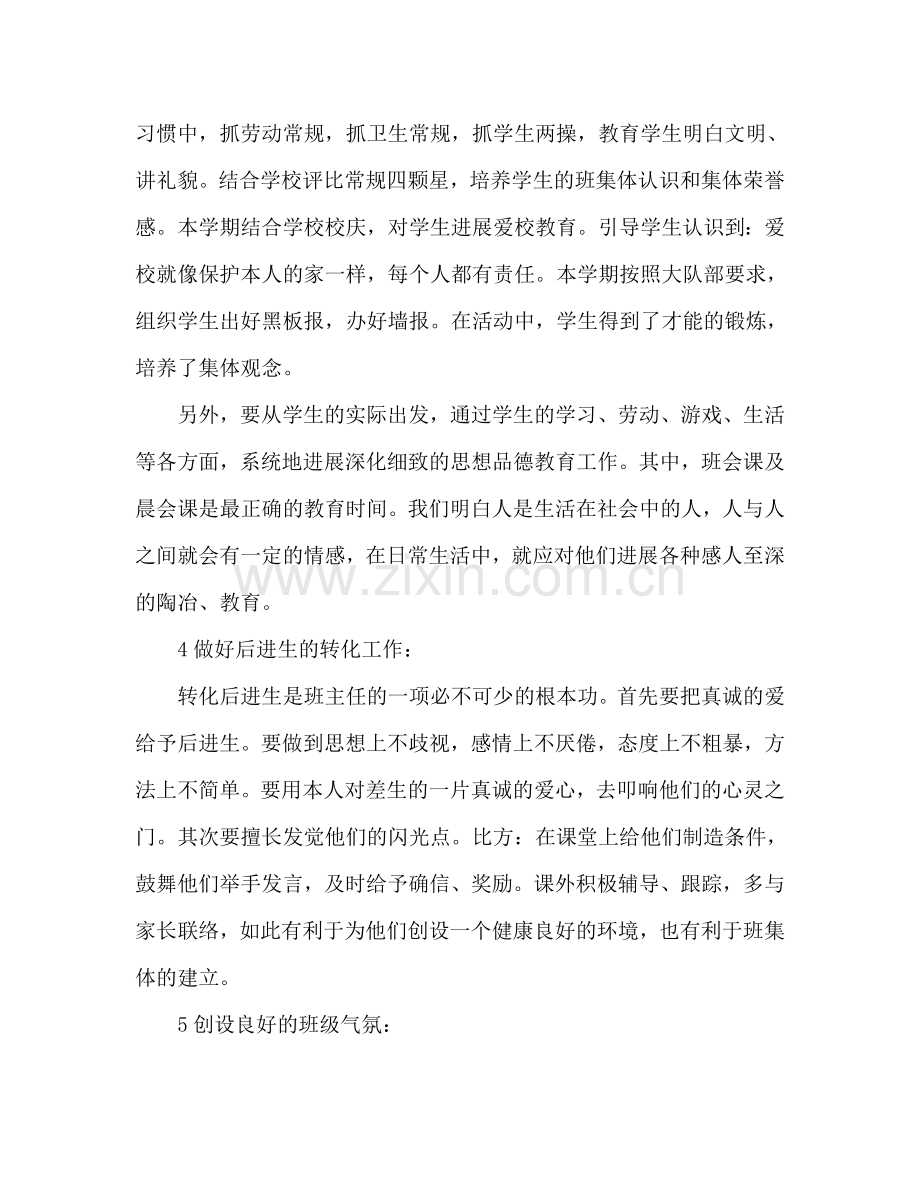 习惯中，抓劳动常规，抓卫生常规，抓学生两操，教育学生明白文明、讲礼貌。结合学校评比常规四颗星，培养学生的班集体认识和集体荣誉感。本学期结合学校校庆，对学生进展爱校教育。引导学生认识到：爱校就像保护本人的家一样，每个人都有责任。本学期按照大队部要求，组织学生出好黑板报，办好墙报。在活动中，学生得到了才能的锻炼，培养了集体观念。

另外，要从学生的实际出发，通过学生的学习、劳动、游戏、生活等各方面，系统地进展深化细致的思想品德教育工作。其中，班会课及晨会课是最正确的教育时间。我们明白人是生活在社会中的人，人与人之间就会有一定的情感，在日常生活中，就应对他们进展各种感人至深的陶冶、教育。

4做好后进生的转化工作：

转化后进生是班主任的一项必不可少的根本功。首先要把真诚的爱给予后进生。要做到思想上不歧视，感情上不厌倦，态度上不粗暴，方法上不简单。要用本人对差生的一片真诚的爱心，去叩响他们的心灵之门。其次要擅长发觉他们的闪光点。比方：在课堂上给他们制造条件，鼓舞他们举手发言，及时给予确信、奖励。课外积极辅导、跟踪，多与家长联络，如此有利于为他们创设一个健康良好的环境，也有利于班集体的建立。

5创设良好的班级气氛：

www.zixin.com.cn